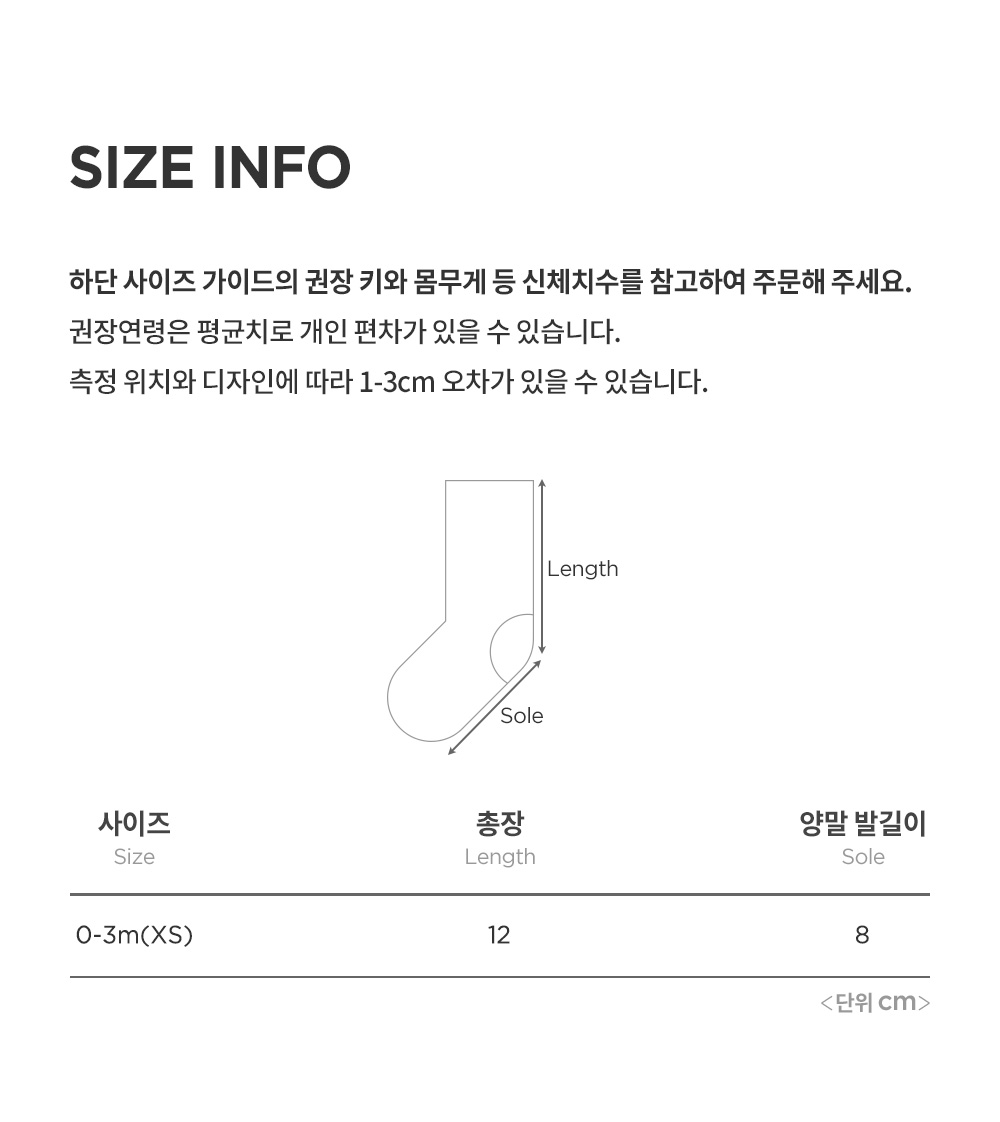 SIZE INFO

하단 사이즈 가이드의 권장 키와 몸무게 등 신체치수를 참고하여 주문해 주세요.

권장연령은 평균치로 개인 편차가 있을 수 있습니다.

측정 위치와 디자인에 따라 1-3cm 오차가 있을 수 있습니다.

Length

Sole

| 사이즈 Size | 총장 Length | 양말 발길이 Sole |
|---|---|---|
| 0-3m(XS) | 12 | 8 |

<단위 cm>